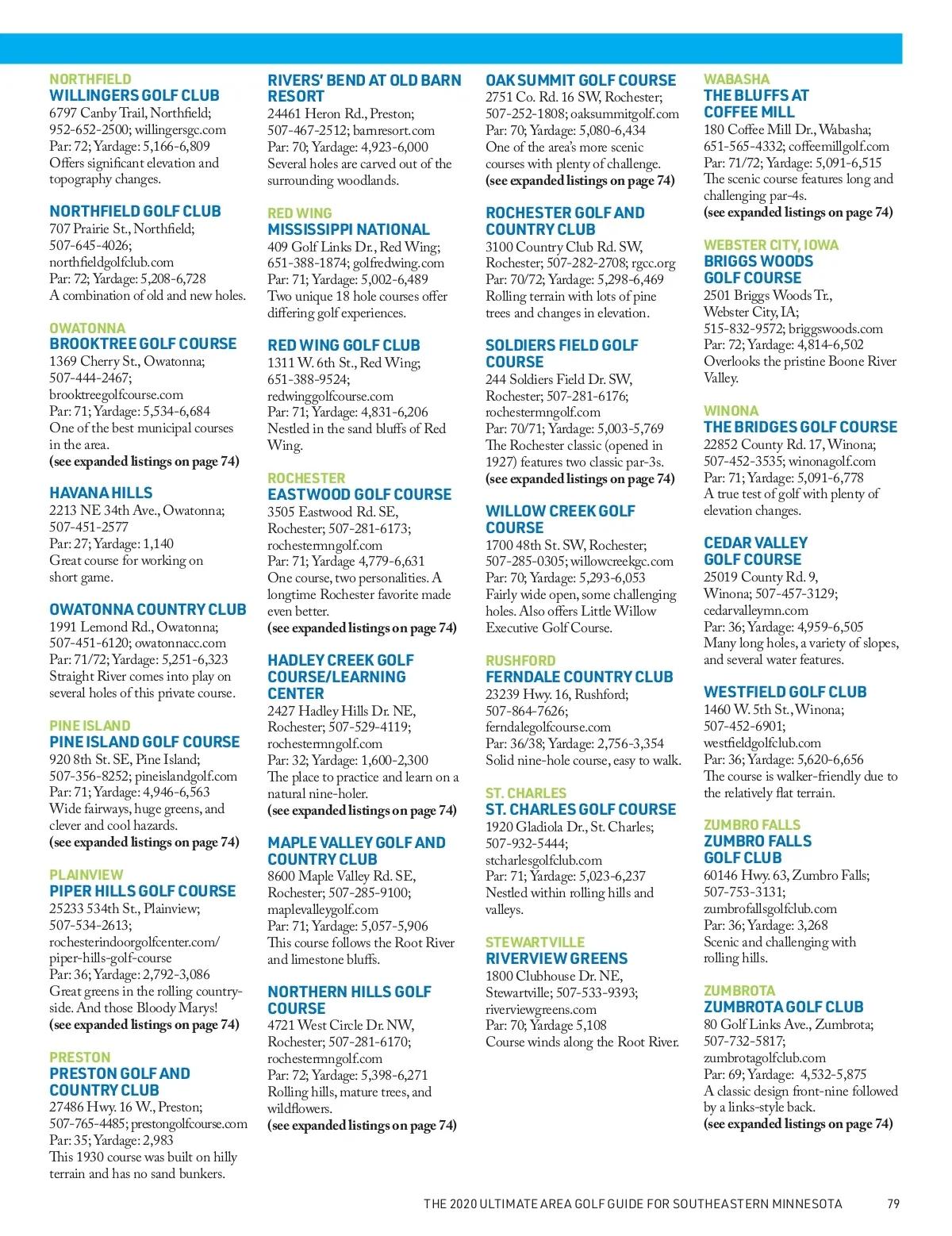 NORTHFIELD
WILLINGERS GOLF CLUB
6797 Canby Trail, Northfield; 952-652-2500; willingersgc.com
Par: 72; Yardage: 5,166-6,809
Offers significant elevation and topography changes.

NORTHFIELD GOLF CLUB
707 Prairie St., Northfield; 507-645-4026; northfieldgolfclub.com
Par: 72; Yardage: 5,208-6,728
A combination of old and new holes.

OWATONNA
BROOKTREE GOLF COURSE
1369 Cherry St., Owatonna; 507-444-2467; brooktreegolfcourse.com
Par: 71; Yardage: 5,534-6,684
One of the best municipal courses in the area.
(see expanded listings on page 74)

HAVANA HILLS
2213 NE 34th Ave., Owatonna; 507-451-2577
Par: 27; Yardage: 1,140
Great course for working on short game.

OWATONNA COUNTRY CLUB
1991 Lemond Rd., Owatonna; 507-451-6120; owatonnacc.com
Par: 71/72; Yardage: 5,251-6,323
Straight River comes into play on several holes of this private course.

PINE ISLAND
PINE ISLAND GOLF COURSE
920 8th St. SE, Pine Island; 507-356-8252; pineislandgolf.com
Par: 71; Yardage: 4,946-6,563
Wide fairways, huge greens, and clever and cool hazards.
(see expanded listings on page 74)

PLAINVIEW
PIPER HILLS GOLF COURSE
25233 534th St., Plainview; 507-534-2613; rochesterindoorgolfcenter.com/piper-hills-golf-course
Par: 36; Yardage: 2,792-3,086
Great greens in the rolling countryside. And those Bloody Marys!
(see expanded listings on page 74)

PRESTON
PRESTON GOLF AND COUNTRY CLUB
27486 Hwy. 16 W., Preston; 507-765-4485; prestongolfcourse.com
Par: 35; Yardage: 2,983
This 1930 course was built on hilly terrain and has no sand bunkers.

RIVERS' BEND AT OLD BARN RESORT
24461 Heron Rd., Preston; 507-467-2512; barnresort.com
Par: 70; Yardage: 4,923-6,000
Several holes are carved out of the surrounding woodlands.

RED WING
MISSISSIPPI NATIONAL
409 Golf Links Dr., Red Wing; 651-388-1874; golfredwing.com
Par: 71; Yardage: 5,002-6,489
Two unique 18 hole courses offer differing golf experiences.

RED WING GOLF CLUB
1311 W. 6th St., Red Wing; 651-388-9524; redwinggolfcourse.com
Par: 71; Yardage: 4,831-6,206
Nestled in the sand bluffs of Red Wing.

ROCHESTER
EASTWOOD GOLF COURSE
3505 Eastwood Rd. SE, Rochester; 507-281-6173; rochestermngolf.com
Par: 71; Yardage 4,779-6,631
One course, two personalities. A longtime Rochester favorite made even better.
(see expanded listings on page 74)

HADLEY CREEK GOLF COURSE/LEARNING CENTER
2427 Hadley Hills Dr. NE, Rochester; 507-529-4119; rochestermngolf.com
Par: 32; Yardage: 1,600-2,300
The place to practice and learn on a natural nine-holer.
(see expanded listings on page 74)

MAPLE VALLEY GOLF AND COUNTRY CLUB
8600 Maple Valley Rd. SE, Rochester; 507-285-9100; maplevalleygolf.com
Par: 71; Yardage: 5,057-5,906
This course follows the Root River and limestone bluffs.

NORTHERN HILLS GOLF COURSE
4721 West Circle Dr. NW, Rochester; 507-281-6170; rochestermngolf.com
Par: 72; Yardage: 5,398-6,271
Rolling hills, mature trees, and wildflowers.
(see expanded listings on page 74)

OAK SUMMIT GOLF COURSE
2751 Co. Rd. 16 SW, Rochester; 507-252-1808; oaksummitgolf.com
Par: 70; Yardage: 5,080-6,434
One of the area's more scenic courses with plenty of challenge.
(see expanded listings on page 74)

ROCHESTER GOLF AND COUNTRY CLUB
3100 Country Club Rd. SW, Rochester; 507-282-2708; rgcc.org
Par: 70/72; Yardage: 5,298-6,469
Rolling terrain with lots of pine trees and changes in elevation.

SOLDIERS FIELD GOLF COURSE
244 Soldiers Field Dr. SW, Rochester; 507-281-6176; rochestermngolf.com
Par: 70/71; Yardage: 5,003-5,769
The Rochester classic (opened in 1927) features two classic par-3s.
(see expanded listings on page 74)

WILLOW CREEK GOLF COURSE
1700 48th St. SW, Rochester; 507-285-0305; willowcreekgc.com
Par: 70; Yardage: 5,293-6,053
Fairly wide open, some challenging holes. Also offers Little Willow Executive Golf Course.

RUSHFORD
FERNDALE COUNTRY CLUB
23239 Hwy. 16, Rushford; 507-864-7626; ferndalegolfcourse.com
Par: 36/38; Yardage: 2,756-3,354
Solid nine-hole course, easy to walk.

ST. CHARLES
ST. CHARLES GOLF COURSE
1920 Gladiola Dr., St. Charles; 507-932-5444; stcharlesgolfclub.com
Par: 71; Yardage: 5,023-6,237
Nestled within rolling hills and valleys.

STEWARTVILLE
RIVERVIEW GREENS
1800 Clubhouse Dr. NE, Stewartville; 507-533-9393; riverviewgreens.com
Par: 70; Yardage 5,108
Course winds along the Root River.

WABASHA
THE BLUFFS AT COFFEE MILL
180 Coffee Mill Dr., Wabasha; 651-565-4332; coffeemillgolf.com
Par: 71/72; Yardage: 5,091-6,515
The scenic course features long and challenging par-4s.
(see expanded listings on page 74)

WEBSTER CITY, IOWA
BRIGGS WOODS GOLF COURSE
2501 Briggs Woods Tr., Webster City, IA; 515-832-9572; briggswoods.com
Par: 72; Yardage: 4,814-6,502
Overlooks the pristine Boone River Valley.

WINONA
THE BRIDGES GOLF COURSE
22852 County Rd. 17, Winona; 507-452-3535; winonagolf.com
Par: 71; Yardage: 5,091-6,778
A true test of golf with plenty of elevation changes.

CEDAR VALLEY GOLF COURSE
25019 County Rd. 9, Winona; 507-457-3129; cedarvalleymn.com
Par: 36; Yardage: 4,959-6,505
Many long holes, a variety of slopes, and several water features.

WESTFIELD GOLF CLUB
1460 W. 5th St., Winona; 507-452-6901; westfieldgolfclub.com
Par: 36; Yardage: 5,620-6,656
The course is walker-friendly due to the relatively flat terrain.

ZUMBRO FALLS
ZUMBRO FALLS GOLF CLUB
60146 Hwy. 63, Zumbro Falls; 507-753-3131; zumbrofallsgolfclub.com
Par: 36; Yardage: 3,268
Scenic and challenging with rolling hills.

ZUMBROTA
ZUMBROTA GOLF CLUB
80 Golf Links Ave., Zumbrota; 507-732-5817; zumbrotagolfclub.com
Par: 69; Yardage: 4,532-5,875
A classic design front-nine followed by a links-style back.
(see expanded listings on page 74)

THE 2020 ULTIMATE AREA GOLF GUIDE FOR SOUTHEASTERN MINNESOTA 79